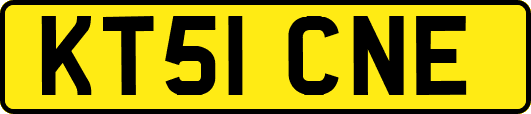 KT51 CNE